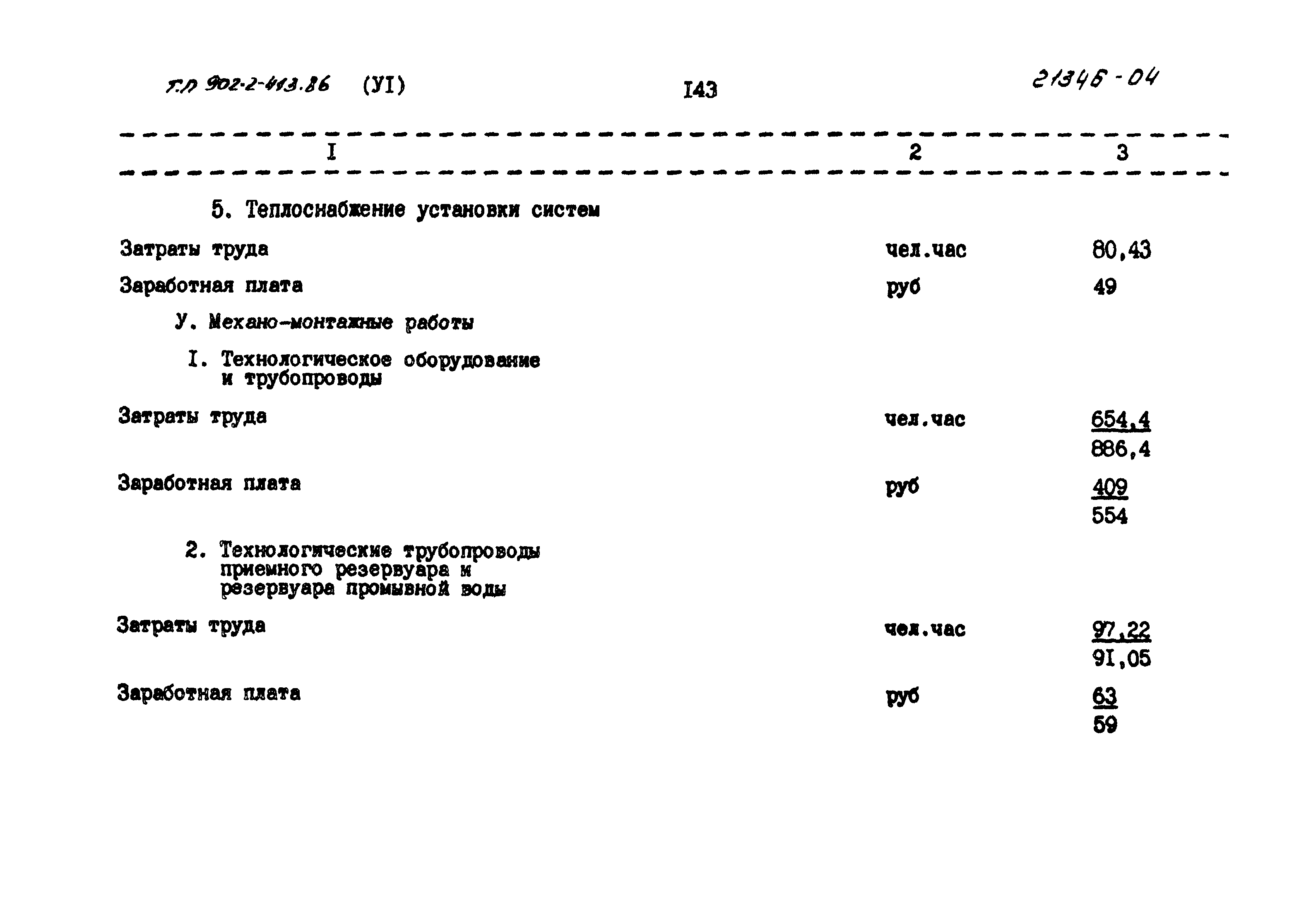 Т.П 902-2-413.86 (УI) I43 21346-04

| I | 2 | 3 |
|---|---|---|
| 5. Теплоснабжение установки систем | | |
| Затраты труда | чел.час | 80,43 |
| Заработная плата | руб | 49 |
| У. Механо-монтажные работы | | |
| I. Технологическое оборудование и трубопроводы | | |
| Затраты труда | чел.час | $\frac{654,4}{886,4}$ |
| Заработная плата | руб | $\frac{409}{554}$ |
| 2. Технологические трубопроводы приемного резервуара и резервуара промывной воды | | |
| Затраты труда | чел.час | $\frac{97,22}{91,05}$ |
| Заработная плата | руб | $\frac{63}{59}$ |